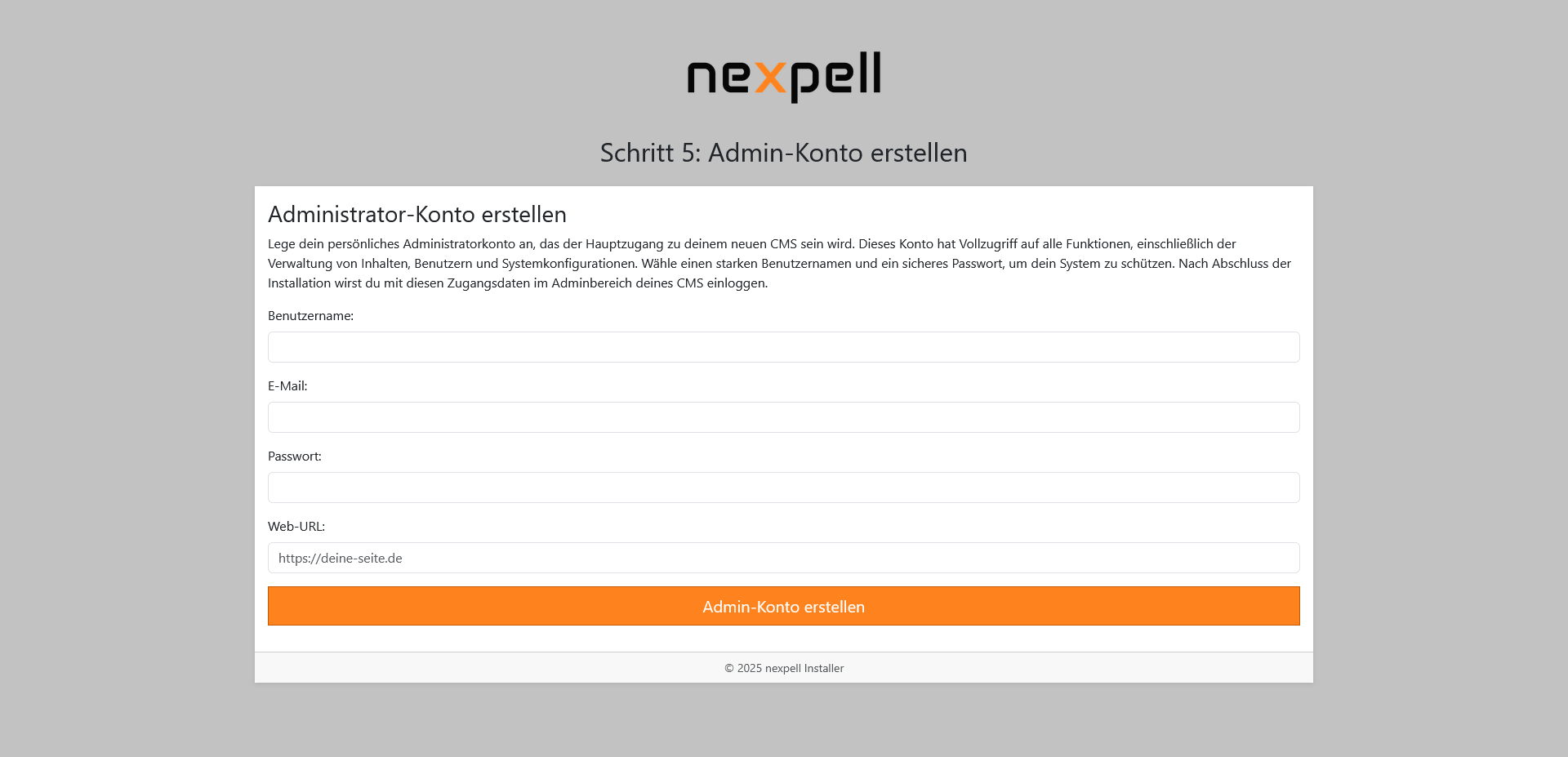 nexpell

Schritt 5: Admin-Konto erstellen

Administrator-Konto erstellen

Lege dein persönliches Administratorkonto an, das der Hauptzugang zu deinem neuen CMS sein wird. Dieses Konto hat Vollzugriff auf alle Funktionen, einschließlich der Verwaltung von Inhalten, Benutzern und Systemkonfigurationen. Wähle einen starken Benutzernamen und ein sicheres Passwort, um dein System zu schützen. Nach Abschluss der Installation wirst du mit diesen Zugangsdaten im Adminbereich deines CMS einloggen.

Benutzername:

E-Mail:

Passwort:

Web-URL:

https://deine-seite.de

Admin-Konto erstellen

© 2025 nexpell Installer